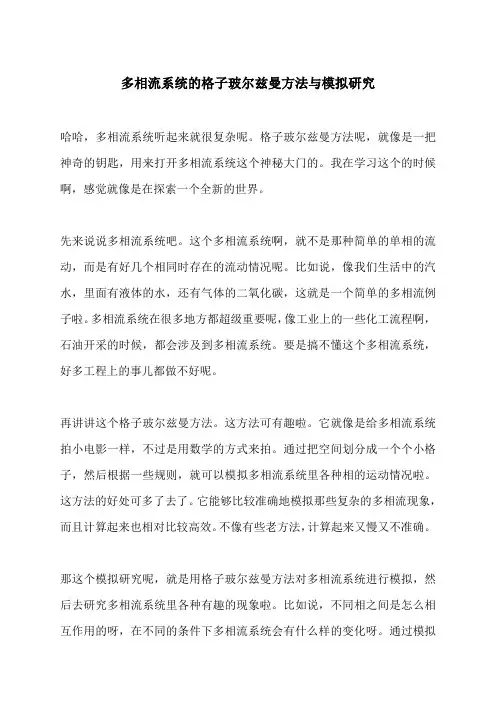 多相流系统的格子玻尔兹曼方法与模拟研究

哈哈，多相流系统听起来就很复杂呢。格子玻尔兹曼方法呢，就像是一把神奇的钥匙，用来打开多相流系统这个神秘大门的。我在学习这个的时候啊，感觉就像是在探索一个全新的世界。

先来说说多相流系统吧。这个多相流系统啊，就不是那种简单的单相的流动，而是有好几个相同时存在的流动情况呢。比如说，像我们生活中的汽水，里面有液体的水，还有气体的二氧化碳，这就是一个简单的多相流例子啦。多相流系统在很多地方都超级重要呢，像工业上的一些化工流程啊，石油开采的时候，都会涉及到多相流系统。要是搞不懂这个多相流系统，好多工程上的事儿都做不好呢。

再讲讲这个格子玻尔兹曼方法。这方法可有趣啦。它就像是给多相流系统拍小电影一样，不过是用数学的方式来拍。通过把空间划分成一个个小格子，然后根据一些规则，就可以模拟多相流系统里各种相的运动情况啦。这方法的好处可多了去了。它能够比较准确地模拟那些复杂的多相流现象，而且计算起来也相对比较高效。不像有些老方法，计算起来又慢又不准确。

那这个模拟研究呢，就是用格子玻尔兹曼方法对多相流系统进行模拟，然后去研究多相流系统里各种有趣的现象啦。比如说，不同相之间是怎么相互作用的呀，在不同的条件下多相流系统会有什么样的变化呀。通过模拟